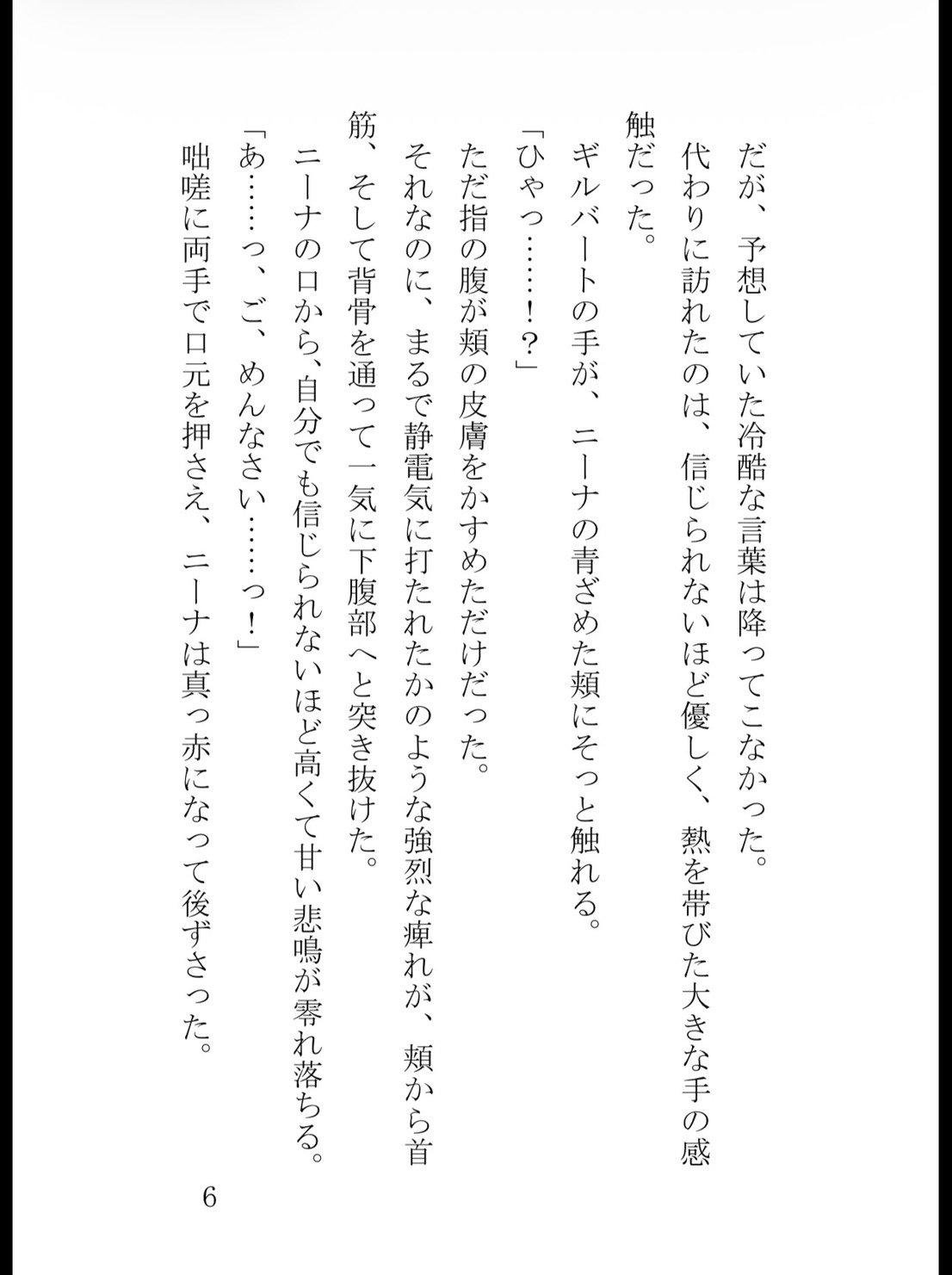 だが、予想していた冷酷な言葉は降ってこなかった。
代わりに訪れたのは、信じられないほど優しく、熱を帯びた大きな手の感触だった。
ギルバートの手が、ニーナの青ざめた頬にそっと触れる。
「ひゃっ……！？」
ただ指の腹が頬の皮膚をかすめただけだった。
それなのに、まるで静電気に打たれたかのような強烈な痺れが、頬から首筋、そして背骨を通って一気に下腹部へと突き抜けた。
ニーナの口から、自分でも信じられないほど高くて甘い悲鳴が零れ落ちる。
「あ……っ、ご、めんなさい……っ！」
咄嗟に両手で口元を押さえ、ニーナは真っ赤になって後ずさった。

6